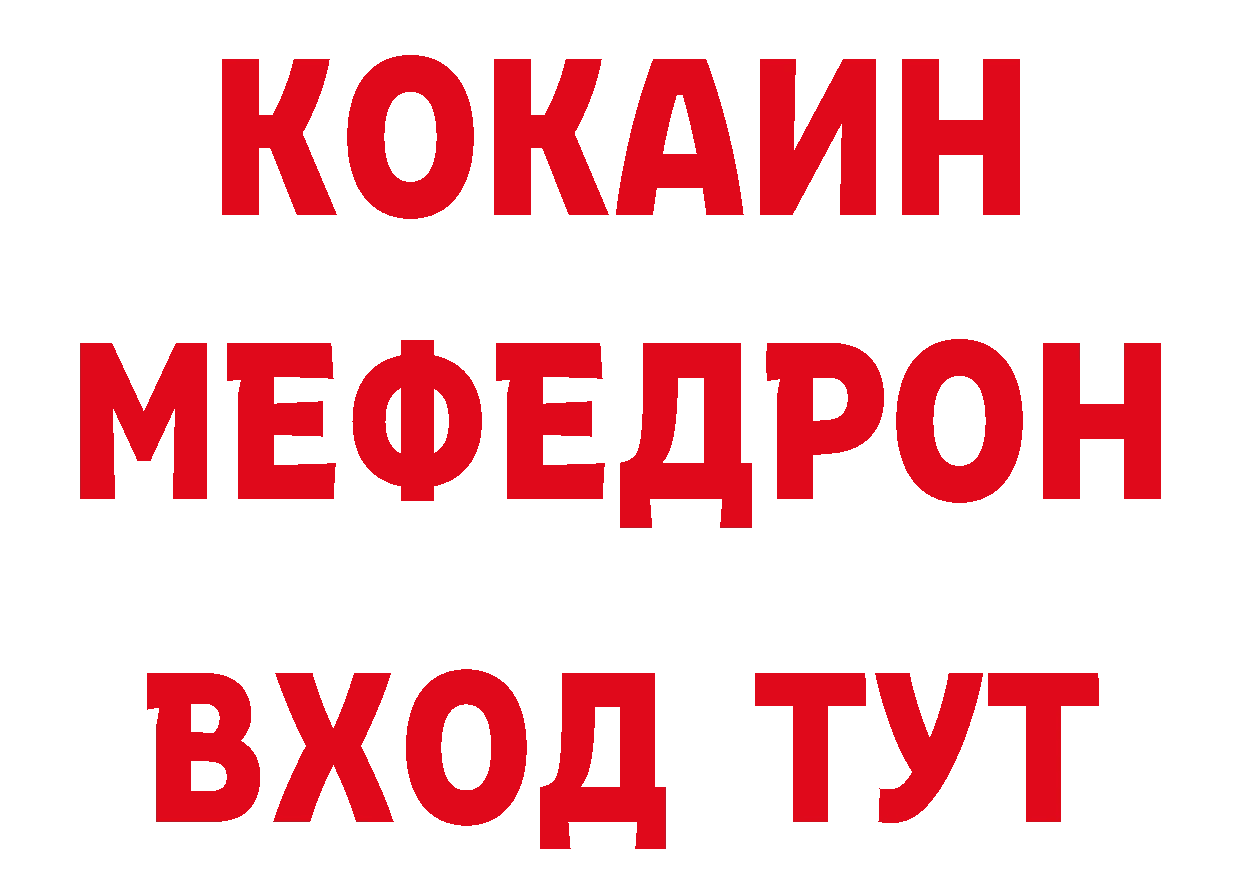 КОКАИН
МЕФЕДРОН
ВХОД ТУТ